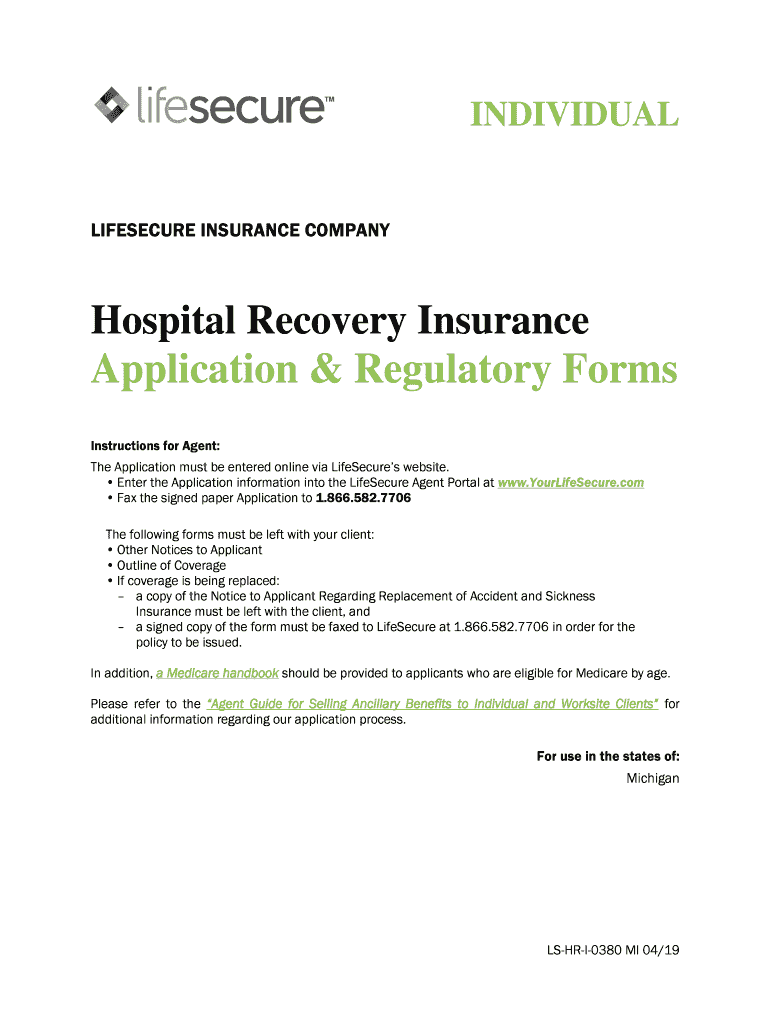 lifesecure™

INDIVIDUAL

LIFESECURE INSURANCE COMPANY

Hospital Recovery Insurance
Application & Regulatory Forms

Instructions for Agent:
The Application must be entered online via LifeSecure's website.
• Enter the Application information into the LifeSecure Agent Portal at www.YourLifeSecure.com
• Fax the signed paper Application to 1.866.582.7706

The following forms must be left with your client:
• Other Notices to Applicant
• Outline of Coverage
• If coverage is being replaced:
– a copy of the Notice to Applicant Regarding Replacement of Accident and Sickness Insurance must be left with the client, and
– a signed copy of the form must be faxed to LifeSecure at 1.866.582.7706 in order for the policy to be issued.

In addition, a Medicare handbook should be provided to applicants who are eligible for Medicare by age.

Please refer to the "Agent Guide for Selling Ancillary Benefits to Individual and Worksite Clients" for additional information regarding our application process.

For use in the states of:
Michigan

LS-HR-I-0380 MI 04/19